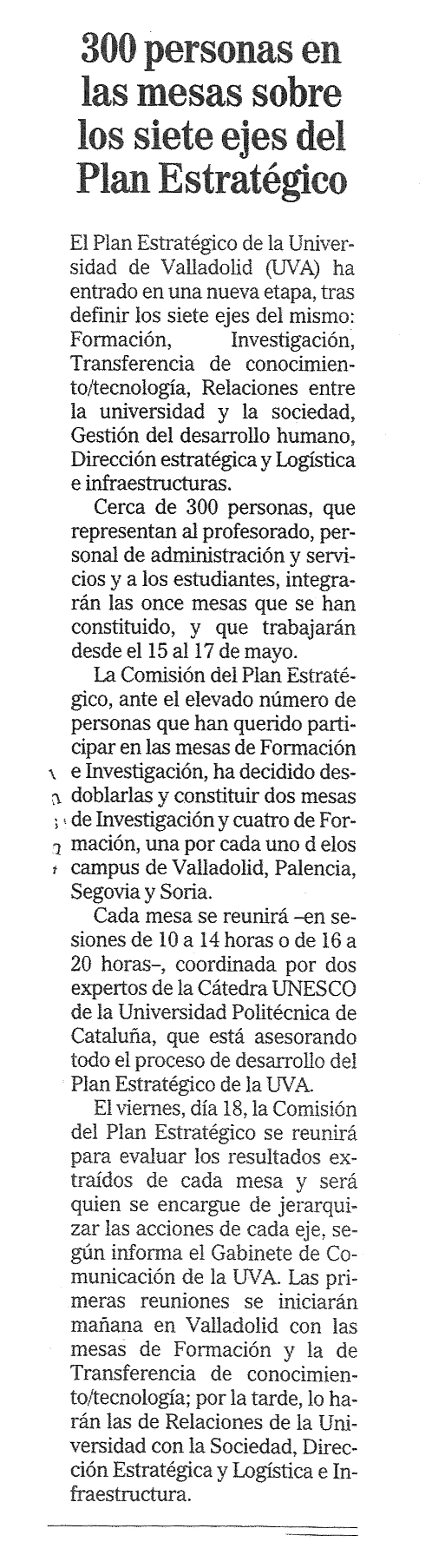 300 personas en las mesas sobre los siete ejes del Plan Estratégico

El Plan Estratégico de la Universidad de Valladolid (UVA) ha entrado en una nueva etapa, tras definir los siete ejes del mismo: Formación, Investigación, Transferencia de conocimiento/tecnología, Relaciones entre la universidad y la sociedad, Gestión del desarrollo humano, Dirección estratégica y Logística e infraestructuras.

Cerca de 300 personas, que representan al profesorado, personal de administración y servicios y a los estudiantes, integrarán las once mesas que se han constituido, y que trabajarán desde el 15 al 17 de mayo.

La Comisión del Plan Estratégico, ante el elevado número de personas que han querido participar en las mesas de Formación e Investigación, ha decidido desdoblarlas y constituir dos mesas de Investigación y cuatro de Formación, una por cada uno d elos campus de Valladolid, Palencia, Segovia y Soria.

Cada mesa se reunirá –en sesiones de 10 a 14 horas o de 16 a 20 horas–, coordinada por dos expertos de la Cátedra UNESCO de la Universidad Politécnica de Cataluña, que está asesorando todo el proceso de desarrollo del Plan Estratégico de la UVA.

El viernes, día 18, la Comisión del Plan Estratégico se reunirá para evaluar los resultados extraídos de cada mesa y será quien se encargue de jerarquizar las acciones de cada eje, según informa el Gabinete de Comunicación de la UVA. Las primeras reuniones se iniciarán mañana en Valladolid con las mesas de Formación y la de Transferencia de conocimiento/tecnología; por la tarde, lo harán las de Relaciones de la Universidad con la Sociedad, Dirección Estratégica y Logística e Infraestructura.